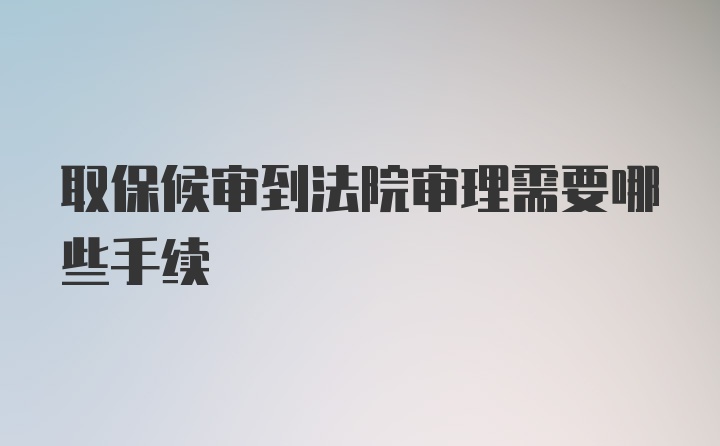 取保候审到法院审理需要哪些手续